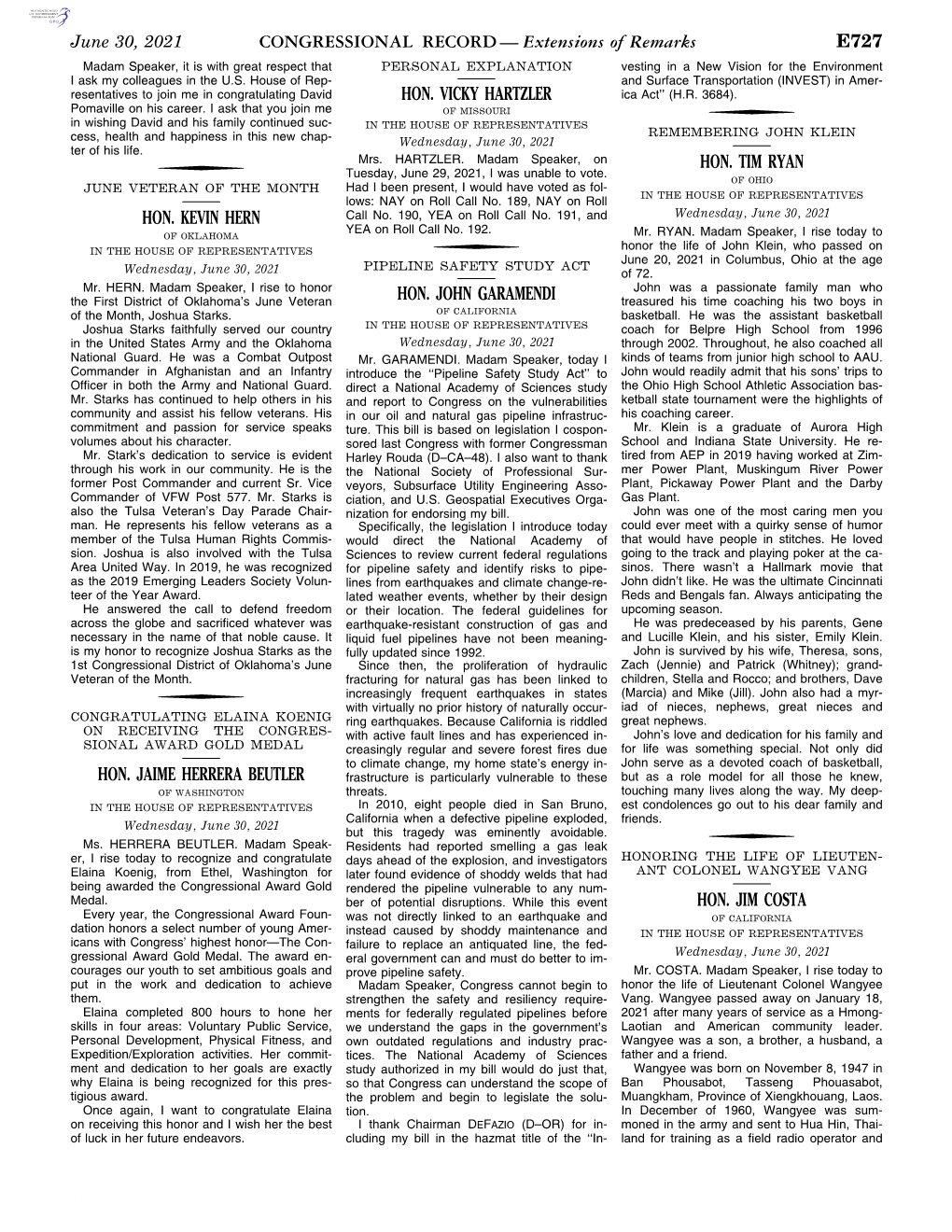 June 30, 2021 CONGRESSIONAL RECORD — Extensions of Remarks E727

Madam Speaker, it is with great respect that I ask my colleagues in the U.S. House of Representatives to join me in congratulating David Pomaville on his career. I ask that you join me in wishing David and his family continued success, health and happiness in this new chapter of his life.

JUNE VETERAN OF THE MONTH

HON. KEVIN HERN
OF OKLAHOMA
IN THE HOUSE OF REPRESENTATIVES
Wednesday, June 30, 2021

Mr. HERN. Madam Speaker, I rise to honor the First District of Oklahoma's June Veteran of the Month, Joshua Starks.

Joshua Starks faithfully served our country in the United States Army and the Oklahoma National Guard. He was a Combat Outpost Commander in Afghanistan and an Infantry Officer in both the Army and National Guard. Mr. Starks has continued to help others in his community and assist his fellow veterans. His commitment and passion for service speaks volumes about his character.

Mr. Stark's dedication to service is evident through his work in our community. He is the former Post Commander and current Sr. Vice Commander of VFW Post 577. Mr. Starks is also the Tulsa Veteran's Day Parade Chairman. He represents his fellow veterans as a member of the Tulsa Human Rights Commission. Joshua is also involved with the Tulsa Area United Way. In 2019, he was recognized as the 2019 Emerging Leaders Society Volunteer of the Year Award.

He answered the call to defend freedom across the globe and sacrificed whatever was necessary in the name of that noble cause. It is my honor to recognize Joshua Starks as the 1st Congressional District of Oklahoma's June Veteran of the Month.

CONGRATULATING ELAINA KOENIG ON RECEIVING THE CONGRESSIONAL AWARD GOLD MEDAL

HON. JAIME HERRERA BEUTLER
OF WASHINGTON
IN THE HOUSE OF REPRESENTATIVES
Wednesday, June 30, 2021

Ms. HERRERA BEUTLER. Madam Speaker, I rise today to recognize and congratulate Elaina Koenig, from Ethel, Washington for being awarded the Congressional Award Gold Medal.

Every year, the Congressional Award Foundation honors a select number of young Americans with Congress' highest honor—The Congressional Award Gold Medal. The award encourages our youth to set ambitious goals and put in the work and dedication to achieve them.

Elaina completed 800 hours to hone her skills in four areas: Voluntary Public Service, Personal Development, Physical Fitness, and Expedition/Exploration activities. Her commitment and dedication to her goals are exactly why Elaina is being recognized for this prestigious award.

Once again, I want to congratulate Elaina on receiving this honor and I wish her the best of luck in her future endeavors.

PERSONAL EXPLANATION

HON. VICKY HARTZLER
OF MISSOURI
IN THE HOUSE OF REPRESENTATIVES
Wednesday, June 30, 2021

Mrs. HARTZLER. Madam Speaker, on Tuesday, June 29, 2021, I was unable to vote. Had I been present, I would have voted as follows: NAY on Roll Call No. 189, NAY on Roll Call No. 190, YEA on Roll Call No. 191, and YEA on Roll Call No. 192.

PIPELINE SAFETY STUDY ACT

HON. JOHN GARAMENDI
OF CALIFORNIA
IN THE HOUSE OF REPRESENTATIVES
Wednesday, June 30, 2021

Mr. GARAMENDI. Madam Speaker, today I introduce the "Pipeline Safety Study Act" to direct a National Academy of Sciences study and report to Congress on the vulnerabilities in our oil and natural gas pipeline infrastructure. This bill is based on legislation I cosponsored last Congress with former Congressman Harley Rouda (D–CA–48). I also want to thank the National Society of Professional Surveyors, Subsurface Utility Engineering Association, and U.S. Geospatial Executives Organization for endorsing my bill.

Specifically, the legislation I introduce today would direct the National Academy of Sciences to review current federal regulations for pipeline safety and identify risks to pipelines from earthquakes and climate change-related weather events, whether by their design or their location. The federal guidelines for earthquake-resistant construction of gas and liquid fuel pipelines have not been meaningfully updated since 1992.

Since then, the proliferation of hydraulic fracturing for natural gas has been linked to increasingly frequent earthquakes in states with virtually no prior history of naturally occurring earthquakes. Because California is riddled with active fault lines and has experienced increasingly regular and severe forest fires due to climate change, my home state's energy infrastructure is particularly vulnerable to these threats.

In 2010, eight people died in San Bruno, California when a defective pipeline exploded, but this tragedy was eminently avoidable. Residents had reported smelling a gas leak days ahead of the explosion, and investigators later found evidence of shoddy welds that had rendered the pipeline vulnerable to any number of potential disruptions. While this event was not directly linked to an earthquake and instead caused by shoddy maintenance and failure to replace an antiquated line, the federal government can and must do better to improve pipeline safety.

Madam Speaker, Congress cannot begin to strengthen the safety and resiliency requirements for federally regulated pipelines before we understand the gaps in the government's own outdated regulations and industry practices. The National Academy of Sciences study authorized in my bill would do just that, so that Congress can understand the scope of the problem and begin to legislate the solution.

I thank Chairman DEFAZIO (D–OR) for including my bill in the hazmat title of the "Investing in a New Vision for the Environment and Surface Transportation (INVEST) in America Act" (H.R. 3684).

REMEMBERING JOHN KLEIN

HON. TIM RYAN
OF OHIO
IN THE HOUSE OF REPRESENTATIVES
Wednesday, June 30, 2021

Mr. RYAN. Madam Speaker, I rise today to honor the life of John Klein, who passed on June 20, 2021 in Columbus, Ohio at the age of 72.

John was a passionate family man who treasured his time coaching his two boys in basketball. He was the assistant basketball coach for Belpre High School from 1996 through 2002. Throughout, he also coached all kinds of teams from junior high school to AAU. John would readily admit that his sons' trips to the Ohio High School Athletic Association basketball state tournament were the highlights of his coaching career.

Mr. Klein is a graduate of Aurora High School and Indiana State University. He retired from AEP in 2019 having worked at Zimmer Power Plant, Muskingum River Power Plant, Pickaway Power Plant and the Darby Gas Plant.

John was one of the most caring men you could ever meet with a quirky sense of humor that would have people in stitches. He loved going to the track and playing poker at the casinos. There wasn't a Hallmark movie that John didn't like. He was the ultimate Cincinnati Reds and Bengals fan. Always anticipating the upcoming season.

He was predeceased by his parents, Gene and Lucille Klein, and his sister, Emily Klein.

John is survived by his wife, Theresa, sons, Zach (Jennie) and Patrick (Whitney); grandchildren, Stella and Rocco; and brothers, Dave (Marcia) and Mike (Jill). John also had a myriad of nieces, nephews, great nieces and great nephews.

John's love and dedication for his family and for life was something special. Not only did John serve as a devoted coach of basketball, but as a role model for all those he knew, touching many lives along the way. My deepest condolences go out to his dear family and friends.

HONORING THE LIFE OF LIEUTENANT COLONEL WANGYEE VANG

HON. JIM COSTA
OF CALIFORNIA
IN THE HOUSE OF REPRESENTATIVES
Wednesday, June 30, 2021

Mr. COSTA. Madam Speaker, I rise today to honor the life of Lieutenant Colonel Wangyee Vang. Wangyee passed away on January 18, 2021 after many years of service as a Hmong-Laotian and American community leader. Wangyee was a son, a brother, a husband, a father and a friend.

Wangyee was born on November 8, 1947 in Ban Phousabot, Tasseng Phouasabot, Muangkham, Province of Xiengkhouang, Laos. In December of 1960, Wangyee was summoned in the army and sent to Hua Hin, Thailand for training as a field radio operator and